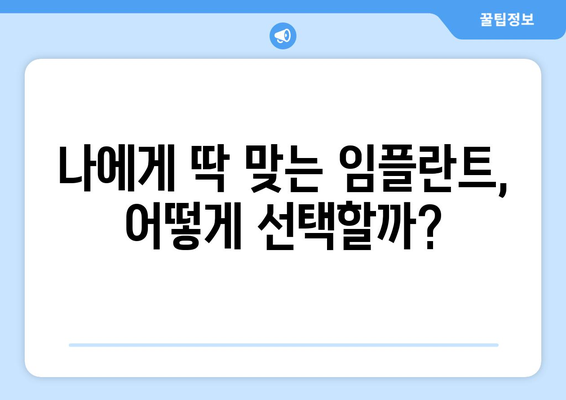 꿀팁정보

나에게 딱 맞는 임플란트, 어떻게 선택할까?